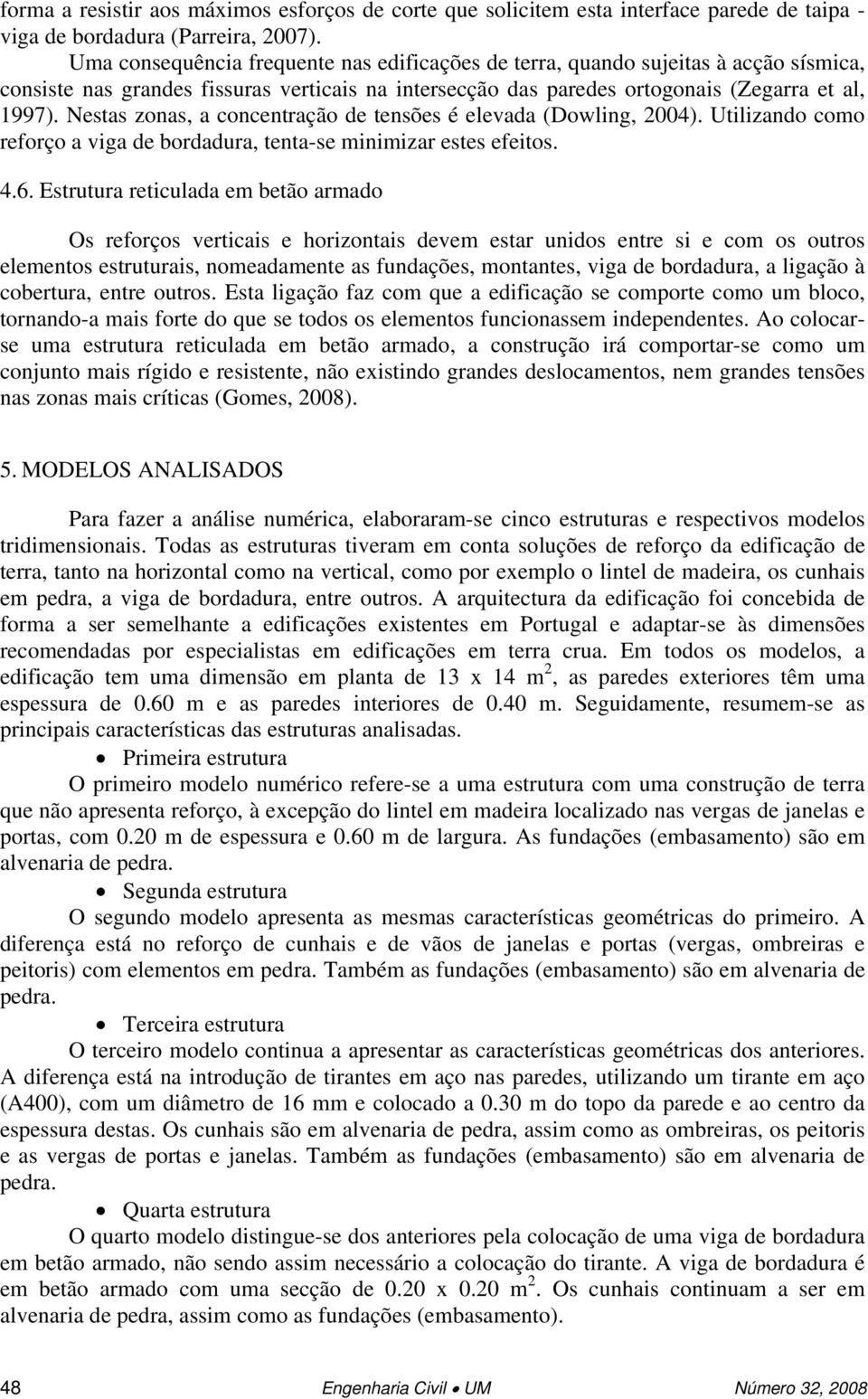 forma a resistir aos máximos esforços de corte que solicitem esta interface parede de taipa - viga de bordadura (Parreira, 2007).

Uma consequência frequente nas edificações de terra, quando sujeitas à acção sísmica, consiste nas grandes fissuras verticais na intersecção das paredes ortogonais (Zegarra et al, 1997). Nestas zonas, a concentração de tensões é elevada (Dowling, 2004). Utilizando como reforço a viga de bordadura, tenta-se minimizar estes efeitos.

4.6. Estrutura reticulada em betão armado

Os reforços verticais e horizontais devem estar unidos entre si e com os outros elementos estruturais, nomeadamente as fundações, montantes, viga de bordadura, a ligação à cobertura, entre outros. Esta ligação faz com que a edificação se comporte como um bloco, tornando-a mais forte do que se todos os elementos funcionassem independentes. Ao colocar-se uma estrutura reticulada em betão armado, a construção irá comportar-se como um conjunto mais rígido e resistente, não existindo grandes deslocamentos, nem grandes tensões nas zonas mais críticas (Gomes, 2008).

5. MODELOS ANALISADOS

Para fazer a análise numérica, elaboraram-se cinco estruturas e respectivos modelos tridimensionais. Todas as estruturas tiveram em conta soluções de reforço da edificação de terra, tanto na horizontal como na vertical, como por exemplo o lintel de madeira, os cunhais em pedra, a viga de bordadura, entre outros. A arquitectura da edificação foi concebida de forma a ser semelhante a edificações existentes em Portugal e adaptar-se às dimensões recomendadas por especialistas em edificações em terra crua. Em todos os modelos, a edificação tem uma dimensão em planta de 13 x 14 $m^2$, as paredes exteriores têm uma espessura de 0.60 m e as paredes interiores de 0.40 m. Seguidamente, resumem-se as principais características das estruturas analisadas.

• Primeira estrutura

O primeiro modelo numérico refere-se a uma estrutura com uma construção de terra que não apresenta reforço, à excepção do lintel em madeira localizado nas vergas de janelas e portas, com 0.20 m de espessura e 0.60 m de largura. As fundações (embasamento) são em alvenaria de pedra.

• Segunda estrutura

O segundo modelo apresenta as mesmas características geométricas do primeiro. A diferença está no reforço de cunhais e de vãos de janelas e portas (vergas, ombreiras e peitoris) com elementos em pedra. Também as fundações (embasamento) são em alvenaria de pedra.

• Terceira estrutura

O terceiro modelo continua a apresentar as características geométricas dos anteriores. A diferença está na introdução de tirantes em aço nas paredes, utilizando um tirante em aço (A400), com um diâmetro de 16 mm e colocado a 0.30 m do topo da parede e ao centro da espessura destas. Os cunhais são em alvenaria de pedra, assim como as ombreiras, os peitoris e as vergas de portas e janelas. Também as fundações (embasamento) são em alvenaria de pedra.

• Quarta estrutura

O quarto modelo distingue-se dos anteriores pela colocação de uma viga de bordadura em betão armado, não sendo assim necessário a colocação do tirante. A viga de bordadura é em betão armado com uma secção de 0.20 x 0.20 $m^2$. Os cunhais continuam a ser em alvenaria de pedra, assim como as fundações (embasamento).

48 Engenharia Civil • UM Número 32, 2008